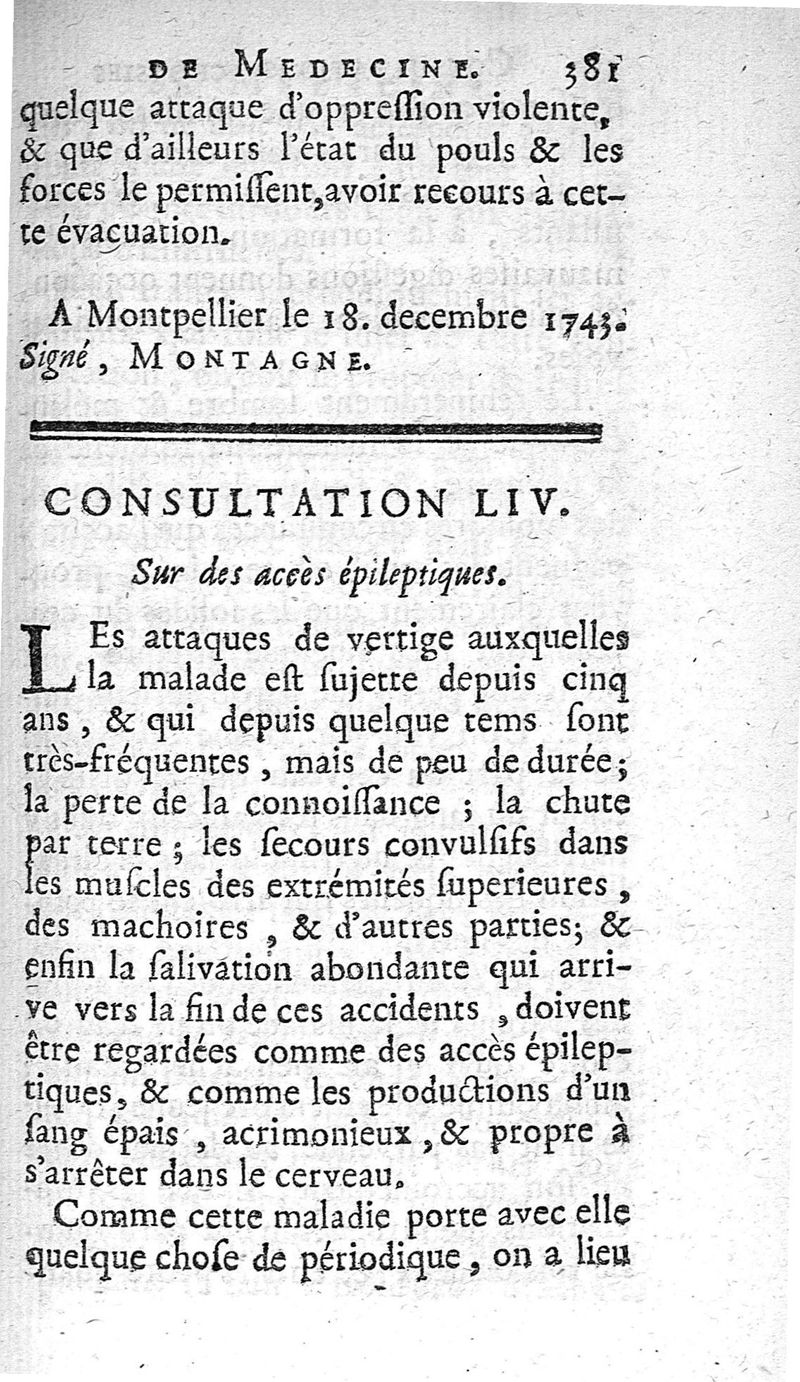 DE MEDECINE. 381

quelque attaque d'oppreſſion violente, & que d'ailleurs l'état du pouls & les forces le permiſſent, avoir recours à cette évacuation.

A Montpellier le 18. decembre 1743. Signé, MONTAGNE.

CONSULTATION LIV.

Sur des accès épileptiques.

LEs attaques de vertige auxquelles la malade eſt ſujette depuis cinq ans, & qui depuis quelque tems ſont très-fréquentes, mais de peu de durée; la perte de la connoiſſance; la chute par terre; les ſecours convulſifs dans les muſcles des extrémités ſuperieures, des machoires, & d'autres parties; & enfin la ſalivation abondante qui arrive vers la fin de ces accidents, doivent être regardées comme des accès épileptiques, & comme les productions d'un ſang épais, acrimonieux, & propre à s'arrêter dans le cerveau.

Comme cette maladie porte avec elle quelque choſe de périodique, on a lieu